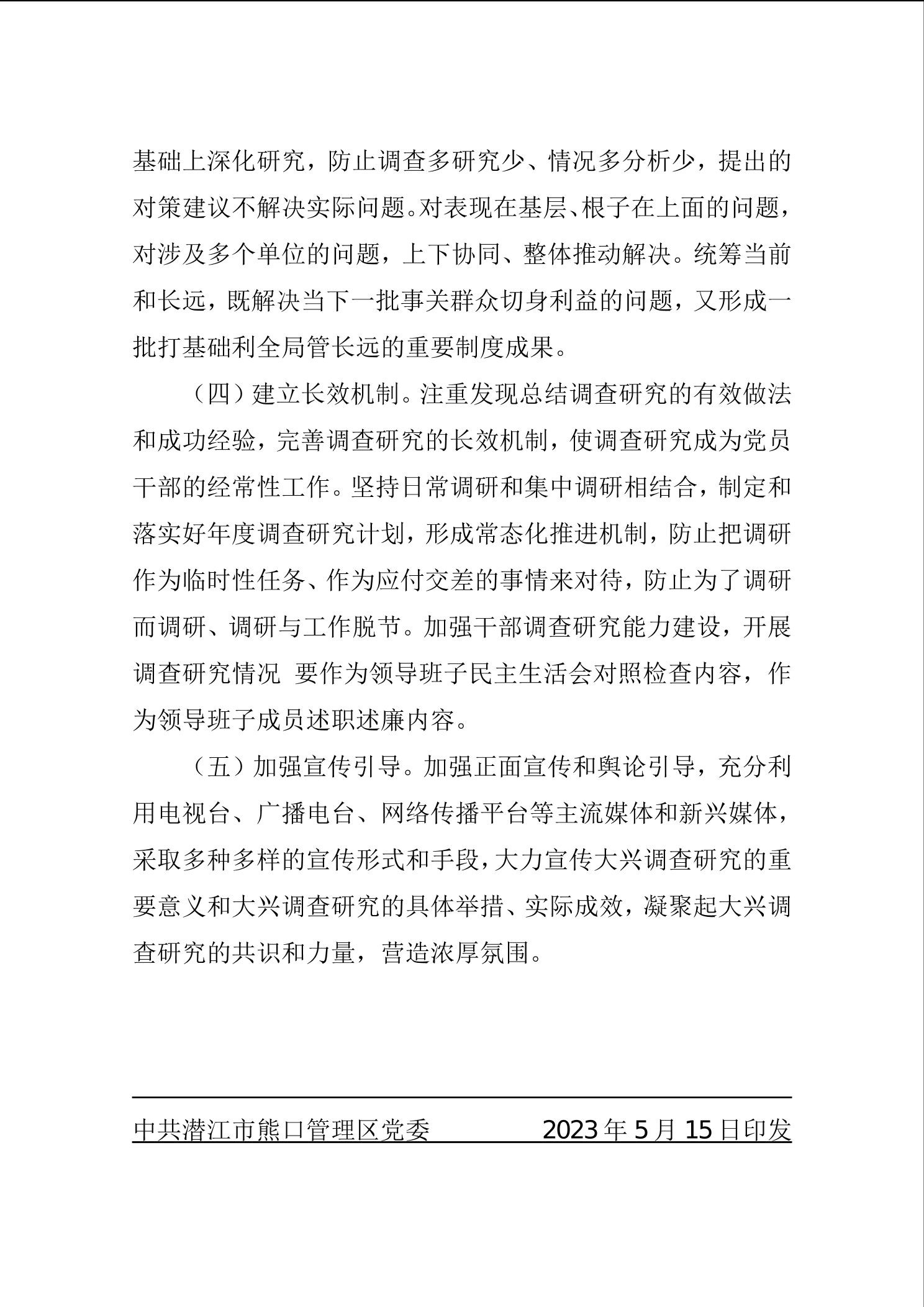 基础上深化研究，防止调查多研究少、情况多分析少，提出的对策建议不解决实际问题。对表现在基层、根子在上面的问题，对涉及多个单位的问题，上下协同、整体推动解决。统筹当前和长远，既解决当下一批事关群众切身利益的问题，又形成一批打基础利全局管长远的重要制度成果。

（四）建立长效机制。注重发现总结调查研究的有效做法和成功经验，完善调查研究的长效机制，使调查研究成为党员干部的经常性工作。坚持日常调研和集中调研相结合，制定和落实好年度调查研究计划，形成常态化推进机制，防止把调研作为临时性任务、作为应付交差的事情来对待，防止为了调研而调研、调研与工作脱节。加强干部调查研究能力建设，开展调查研究情况 要作为领导班子民主生活会对照检查内容，作为领导班子成员述职述廉内容。

（五）加强宣传引导。加强正面宣传和舆论引导，充分利用电视台、广播电台、网络传播平台等主流媒体和新兴媒体，采取多种多样的宣传形式和手段，大力宣传大兴调查研究的重要意义和大兴调查研究的具体举措、实际成效，凝聚起大兴调查研究的共识和力量，营造浓厚氛围。

中共潜江市熊口管理区党委 2023年5月15日印发